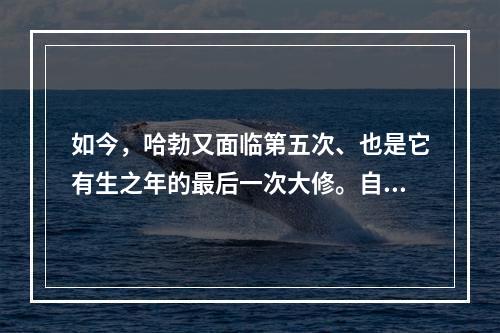 如今，哈勃又面临第五次、也是它有生之年的最后一次大修。自...